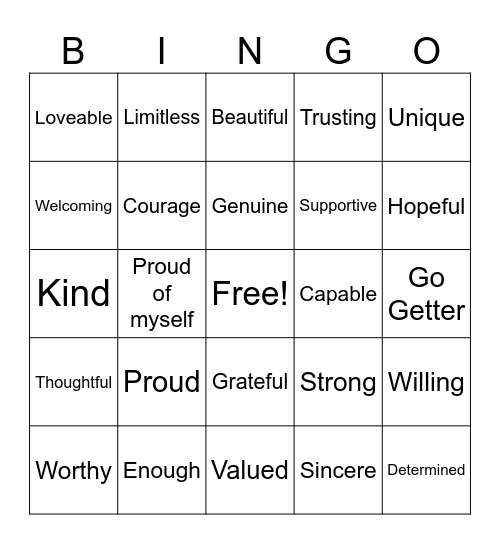 | B | I | N | G | O |
|---|---|---|---|---|
| Loveable | Limitless | Beautiful | Trusting | Unique |
| Welcoming | Courage | Genuine | Supportive | Hopeful |
| Kind | Proud of myself | Free! | Capable | Go Getter |
| Thoughtful | Proud | Grateful | Strong | Willing |
| Worthy | Enough | Valued | Sincere | Determined |